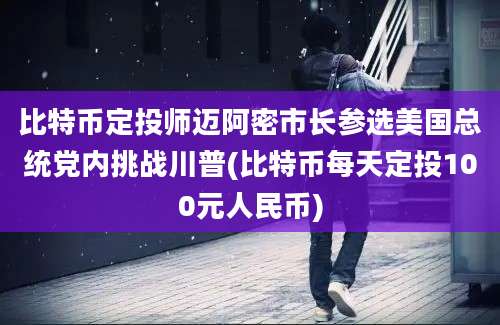 比特币定投师迈阿密市长参选美国总统党内挑战川普(比特币每天定投100元人民币)